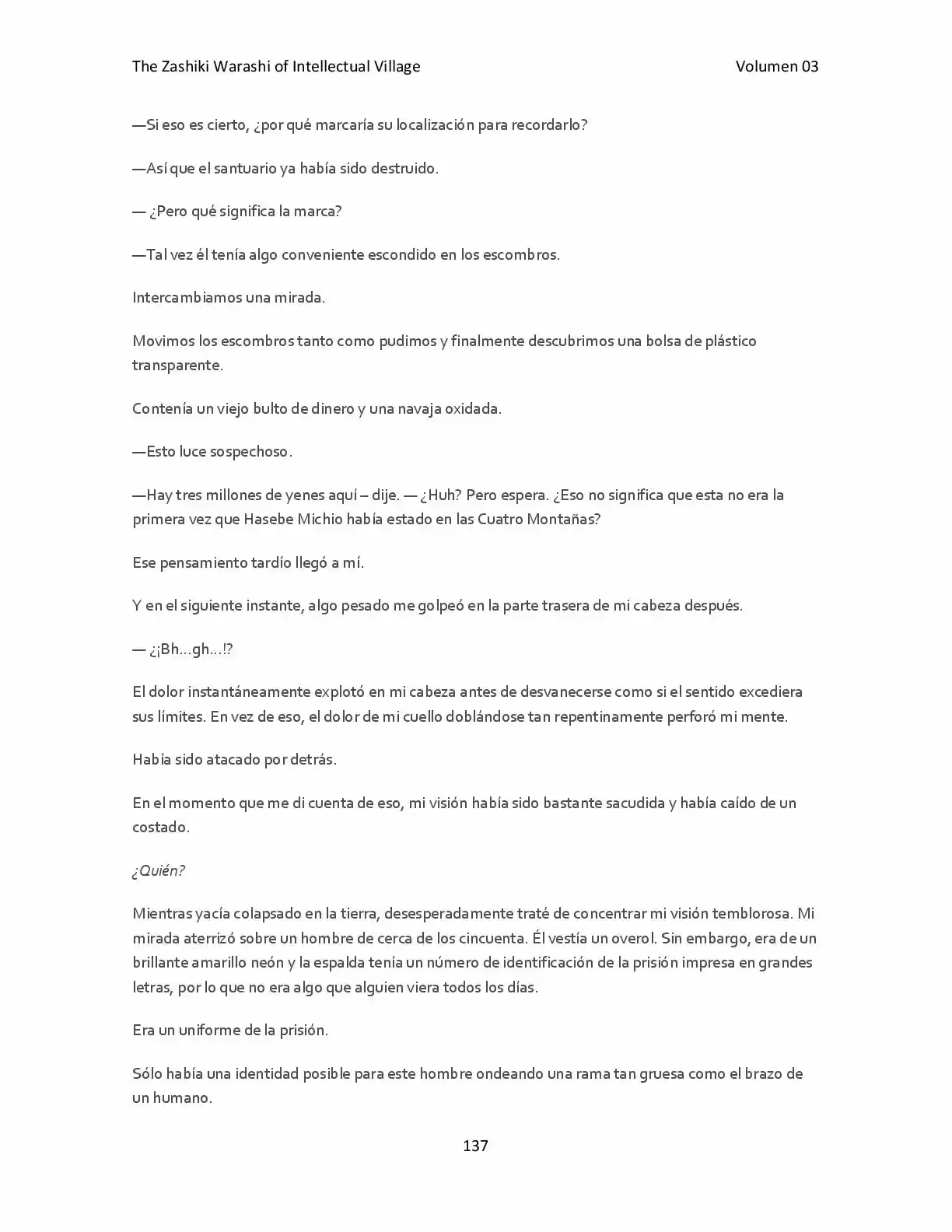 The Zashiki Warashi of Intellectual Village Volumen 03

—Si eso es cierto, ¿por qué marcaría su localización para recordarlo?

—Así que el santuario ya había sido destruido.

— ¿Pero qué significa la marca?

—Tal vez él tenía algo conveniente escondido en los escombros.

Intercambiamos una mirada.

Movimos los escombros tanto como pudimos y finalmente descubrimos una bolsa de plástico transparente.

Contenía un viejo bulto de dinero y una navaja oxidada.

—Esto luce sospechoso.

—Hay tres millones de yenes aquí – dije. — ¿Huh? Pero espera. ¿Eso no significa que esta no era la primera vez que Hasebe Michio había estado en las Cuatro Montañas?

Ese pensamiento tardío llegó a mí.

Y en el siguiente instante, algo pesado me golpeó en la parte trasera de mi cabeza después.

— ¿¡Bh…gh…!?

El dolor instantáneamente explotó en mi cabeza antes de desvanecerse como si el sentido excediera sus límites. En vez de eso, el dolor de mi cuello doblándose tan repentinamente perforó mi mente.

Había sido atacado por detrás.

En el momento que me di cuenta de eso, mi visión había sido bastante sacudida y había caído de un costado.

¿Quién?

Mientras yacía colapsado en la tierra, desesperadamente traté de concentrar mi visión temblorosa. Mi mirada aterrizó sobre un hombre de cerca de los cincuenta. Él vestía un overol. Sin embargo, era de un brillante amarillo neón y la espalda tenía un número de identificación de la prisión impresa en grandes letras, por lo que no era algo que alguien viera todos los días.

Era un uniforme de la prisión.

Sólo había una identidad posible para este hombre ondeando una rama tan gruesa como el brazo de un humano.

137